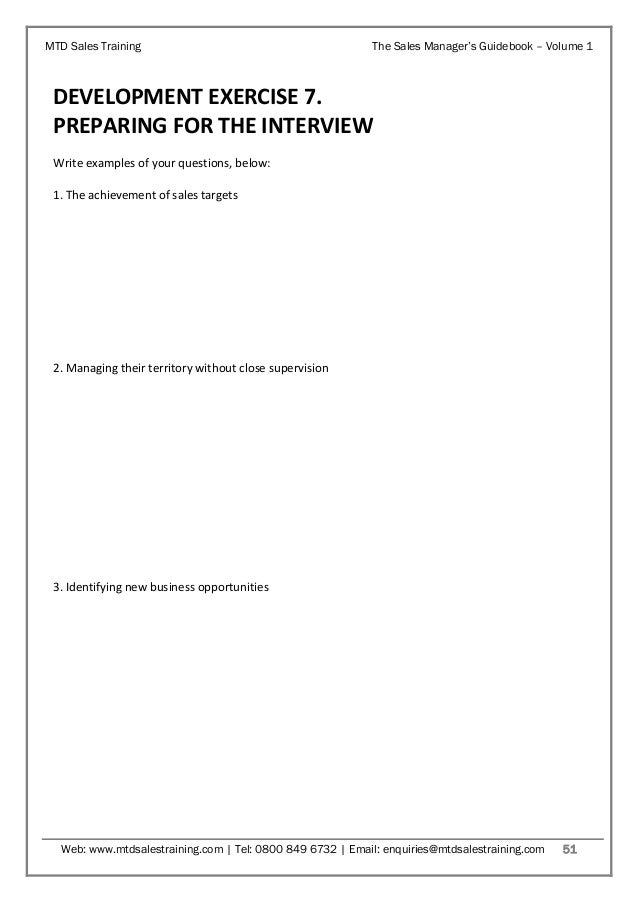 MTD Sales Training

The Sales Manager's Guidebook – Volume 1

DEVELOPMENT EXERCISE 7.
PREPARING FOR THE INTERVIEW

Write examples of your questions, below:

1. The achievement of sales targets

2. Managing their territory without close supervision

3. Identifying new business opportunities

Web: www.mtdsalestraining.com | Tel: 0800 849 6732 | Email: enquiries@mtdsalestraining.com 51